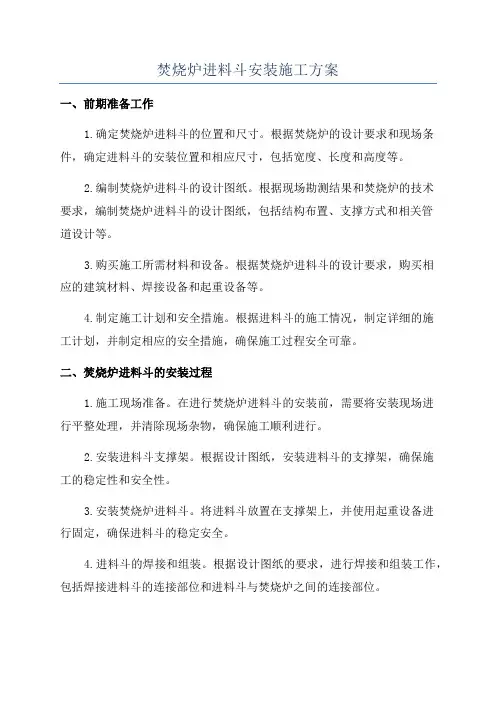 焚烧炉进料斗安装施工方案

一、前期准备工作

1.确定焚烧炉进料斗的位置和尺寸。根据焚烧炉的设计要求和现场条件，确定进料斗的安装位置和相应尺寸，包括宽度、长度和高度等。

2.编制焚烧炉进料斗的设计图纸。根据现场勘测结果和焚烧炉的技术要求，编制焚烧炉进料斗的设计图纸，包括结构布置、支撑方式和相关管道设计等。

3.购买施工所需材料和设备。根据焚烧炉进料斗的设计要求，购买相应的建筑材料、焊接设备和起重设备等。

4.制定施工计划和安全措施。根据进料斗的施工情况，制定详细的施工计划，并制定相应的安全措施，确保施工过程安全可靠。

二、焚烧炉进料斗的安装过程

1.施工现场准备。在进行焚烧炉进料斗的安装前，需要将安装现场进行平整处理，并清除现场杂物，确保施工顺利进行。

2.安装进料斗支撑架。根据设计图纸，安装进料斗的支撑架，确保施工的稳定性和安全性。

3.安装焚烧炉进料斗。将进料斗放置在支撑架上，并使用起重设备进行固定，确保进料斗的稳定安全。

4.进料斗的焊接和组装。根据设计图纸的要求，进行焊接和组装工作，包括焊接进料斗的连接部位和进料斗与焚烧炉之间的连接部位。